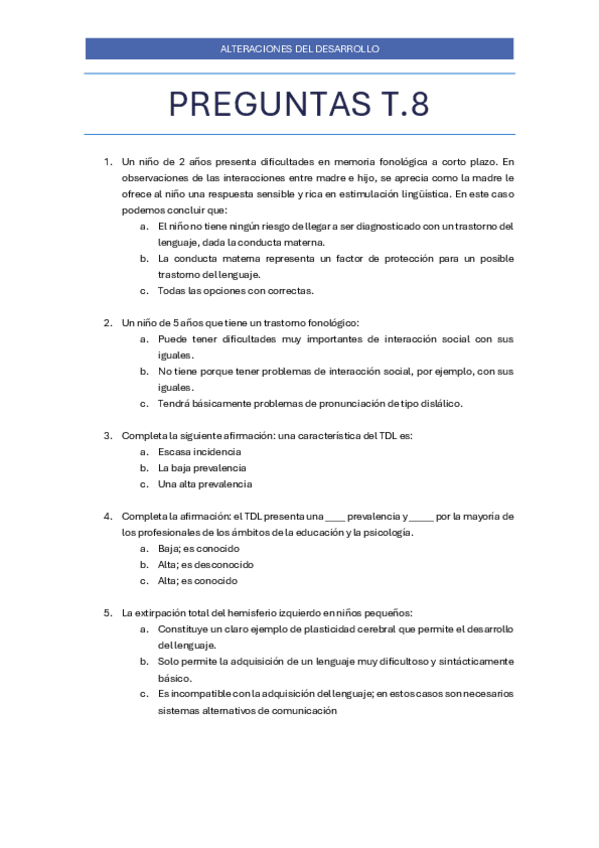 ALTERACIONES DEL DESARROLLO

PREGUNTAS T.8

1. Un niño de 2 años presenta dificultades en memoria fonológica a corto plazo. En observaciones de las interacciones entre madre e hijo, se aprecia como la madre le ofrece al niño una respuesta sensible y rica en estimulación lingüística. En este caso podemos concluir que:
a. El niño no tiene ningún riesgo de llegar a ser diagnosticado con un trastorno del lenguaje, dada la conducta materna.
b. La conducta materna representa un factor de protección para un posible trastorno del lenguaje.
c. Todas las opciones con correctas.

2. Un niño de 5 años que tiene un trastorno fonológico:
a. Puede tener dificultades muy importantes de interacción social con sus iguales.
b. No tiene porque tener problemas de interacción social, por ejemplo, con sus iguales.
c. Tendrá básicamente problemas de pronunciación de tipo dislálico.

3. Completa la siguiente afirmación: una característica del TDL es:
a. Escasa incidencia
b. La baja prevalencia
c. Una alta prevalencia

4. Completa la afirmación: el TDL presenta una ____ prevalencia y _____ por la mayoría de los profesionales de los ámbitos de la educación y la psicología.
a. Baja; es conocido
b. Alta; es desconocido
c. Alta; es conocido

5. La extirpación total del hemisferio izquierdo en niños pequeños:
a. Constituye un claro ejemplo de plasticidad cerebral que permite el desarrollo del lenguaje.
b. Solo permite la adquisición de un lenguaje muy dificultoso y sintácticamente básico.
c. Es incompatible con la adquisición del lenguaje; en estos casos son necesarios sistemas alternativos de comunicación